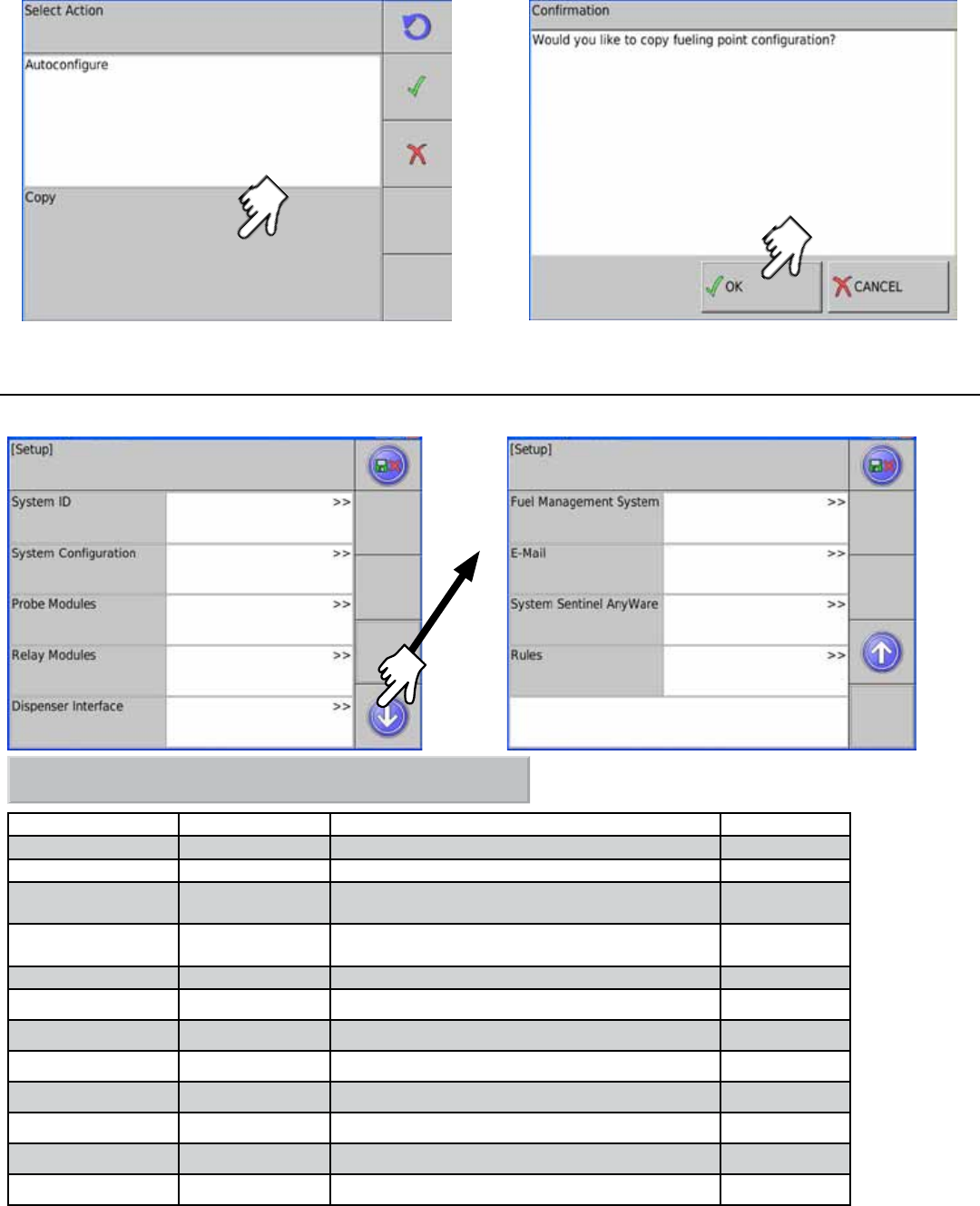 Select Action

Autoconfigure

Copy

Confirmation

Would you like to copy fueling point configuration?

OK

CANCEL

[Setup]

System ID >>

System Configuration >>

Probe Modules >>

Relay Modules >>

Dispenser Interface >>

[Setup]

Fuel Management System >>

E-Mail >>

System Sentinel AnyWare >>

Rules >>